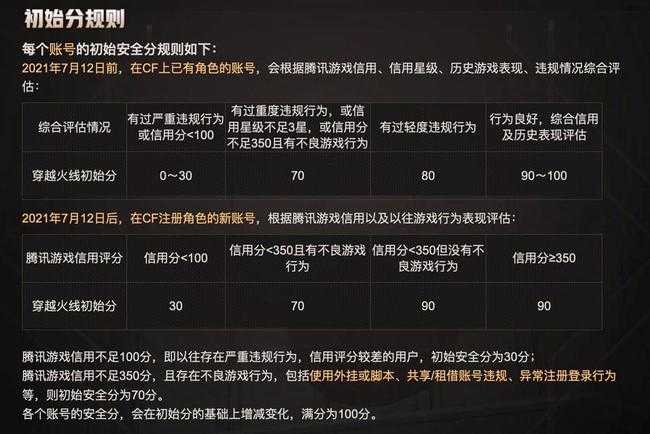 初始分规则

每个账号的初始安全分规则如下：

2021年7月12日前，在CF上已有角色的账号，会根据腾讯游戏信用、信用星级、历史游戏表现、违规情况综合评估：

| 综合评估情况 | 有过严重违规行为或信用分<100 | 有过重度违规行为，或信用星级不足3星，或信用分不足350且有不良游戏行为 | 有过轻度违规行为 | 行为良好，综合信用及历史表现评估 |
|---|---|---|---|---|
| 穿越火线初始分 | 0～30 | 70 | 80 | 90～100 |

2021年7月12日后，在CF注册角色的新账号，根据腾讯游戏信用以及以往游戏行为表现评估：

| 腾讯游戏信用评分 | 信用分<100 | 信用分<350且有不良游戏行为 | 信用分<350但没有不良游戏行为 | 信用分≥350 |
|---|---|---|---|---|
| 穿越火线初始分 | 30 | 70 | 90 | 90 |

腾讯游戏信用不足100分，即以往存在严重违规行为，信用评分较差的用户，初始安全分为30分；

腾讯游戏信用不足350分，且存在不良游戏行为，包括使用外挂或脚本、共享/租借账号违规、异常注册登录行为等，则初始安全分为70分。

各个账号的安全分，会在初始分的基础上增减变化，满分为100分。